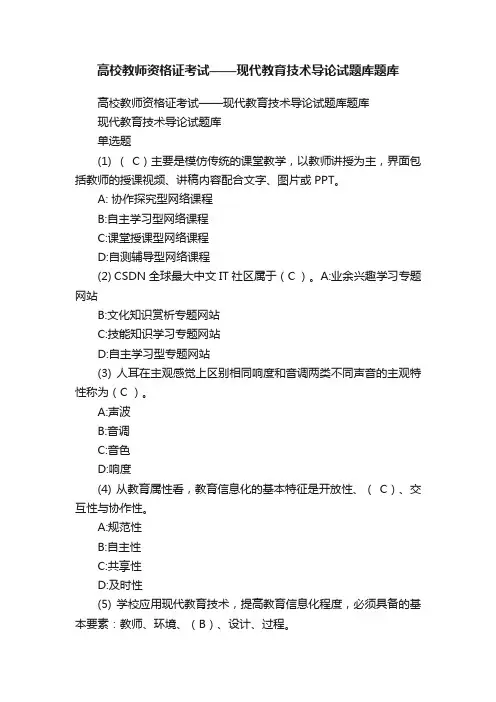 高校教师资格证考试——现代教育技术导论试题库题库

高校教师资格证考试——现代教育技术导论试题库题库

现代教育技术导论试题库

单选题

(1) （ C ）主要是模仿传统的课堂教学，以教师讲授为主，界面包括教师的授课视频、讲稿内容配合文字、图片或 PPT。

A: 协作探究型网络课程

B:自主学习型网络课程

C:课堂授课型网络课程

D:自测辅导型网络课程

(2) CSDN 全球最大中文 IT 社区属于（ C ）。A:业余兴趣学习专题网站

B:文化知识赏析专题网站

C:技能知识学习专题网站

D:自主学习型专题网站

(3) 人耳在主观感觉上区别相同响度和音调两类不同声音的主观特性称为（ C ）。

A:声波

B:音调

C:音色

D:响度

(4) 从教育属性看，教育信息化的基本特征是开放性、（ C ）、交互性与协作性。

A:规范性

B:自主性

C:共享性

D:及时性

(5) 学校应用现代教育技术，提高教育信息化程度，必须具备的基本要素：教师、环境、（ B ）、设计、过程。